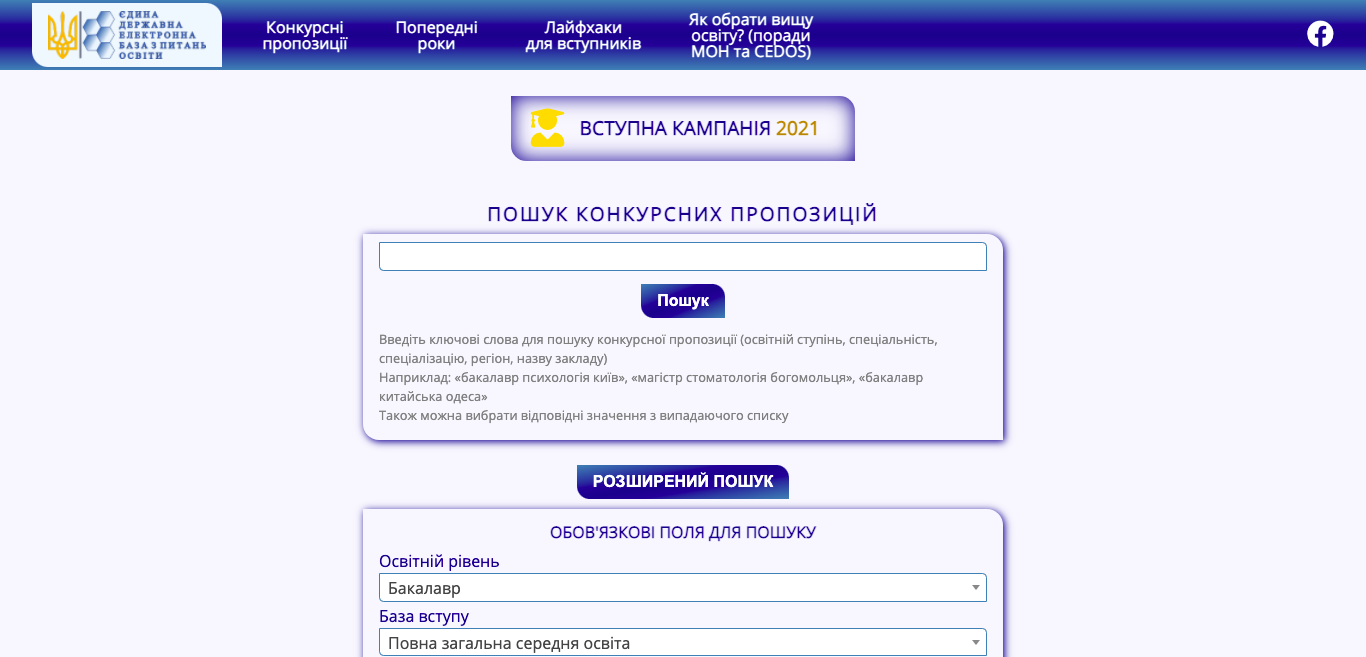 ЄДИНА ДЕРЖАВНА ЕЛЕКТРОННА БАЗА З ПИТАНЬ ОСВІТИ

Конкурсні пропозиції

Попередні роки

Лайфхаки для вступників

Як обрати вищу освіту? (поради МОН та CEDOS)

ВСТУПНА КАМПАНІЯ 2021

ПОШУК КОНКУРСНИХ ПРОПОЗИЦІЙ

Пошук

Введіть ключові слова для пошуку конкурсної пропозиції (освітній ступінь, спеціальність, спеціалізацію, регіон, назву закладу)
Наприклад: «бакалавр психологія київ», «магістр стоматологія богомольця», «бакалавр китайська одеса»
Також можна вибрати відповідні значення з випадаючого списку

РОЗШИРЕНИЙ ПОШУК

ОБОВ'ЯЗКОВІ ПОЛЯ ДЛЯ ПОШУКУ

Освітній рівень

Бакалавр

База вступу

Повна загальна середня освіта